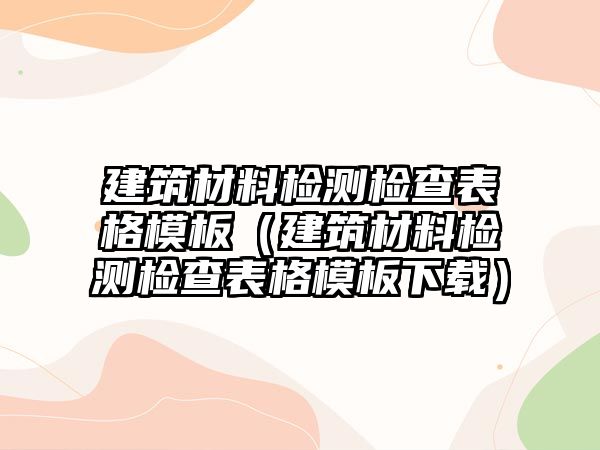 建筑材料检测检查表格模板（建筑材料检测检查表格模板下载）